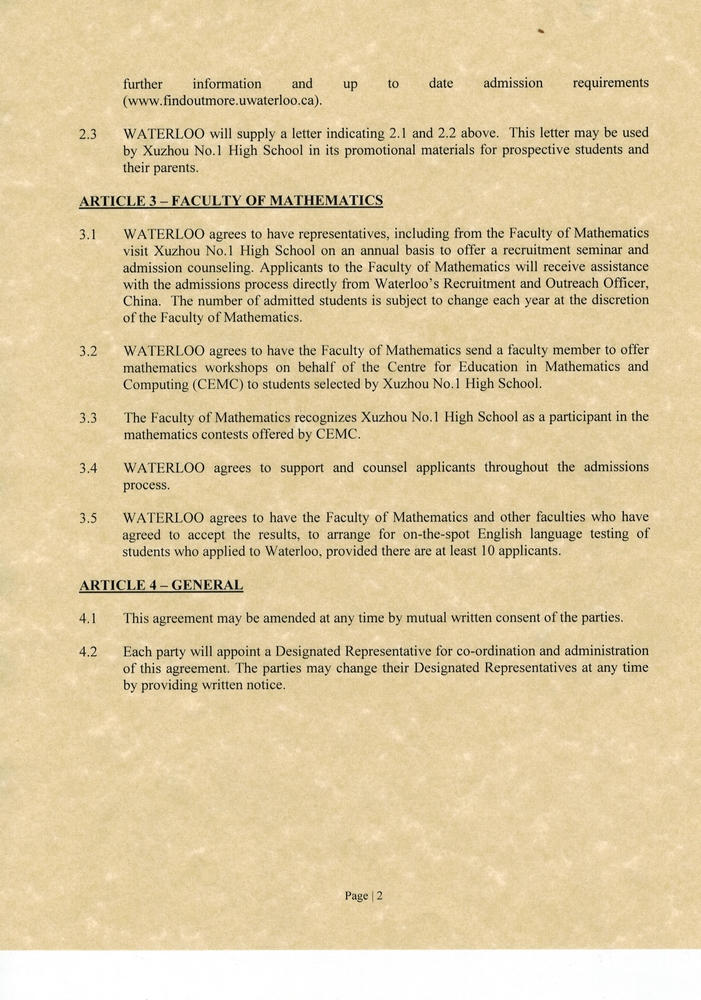 further information and up to date admission requirements (www.findoutmore.uwaterloo.ca).

2.3 WATERLOO will supply a letter indicating 2.1 and 2.2 above. This letter may be used by Xuzhou No.1 High School in its promotional materials for prospective students and their parents.

ARTICLE 3 – FACULTY OF MATHEMATICS

3.1 WATERLOO agrees to have representatives, including from the Faculty of Mathematics visit Xuzhou No.1 High School on an annual basis to offer a recruitment seminar and admission counseling. Applicants to the Faculty of Mathematics will receive assistance with the admissions process directly from Waterloo's Recruitment and Outreach Officer, China. The number of admitted students is subject to change each year at the discretion of the Faculty of Mathematics.

3.2 WATERLOO agrees to have the Faculty of Mathematics send a faculty member to offer mathematics workshops on behalf of the Centre for Education in Mathematics and Computing (CEMC) to students selected by Xuzhou No.1 High School.

3.3 The Faculty of Mathematics recognizes Xuzhou No.1 High School as a participant in the mathematics contests offered by CEMC.

3.4 WATERLOO agrees to support and counsel applicants throughout the admissions process.

3.5 WATERLOO agrees to have the Faculty of Mathematics and other faculties who have agreed to accept the results, to arrange for on-the-spot English language testing of students who applied to Waterloo, provided there are at least 10 applicants.

ARTICLE 4 – GENERAL

4.1 This agreement may be amended at any time by mutual written consent of the parties.

4.2 Each party will appoint a Designated Representative for co-ordination and administration of this agreement. The parties may change their Designated Representatives at any time by providing written notice.

Page | 2